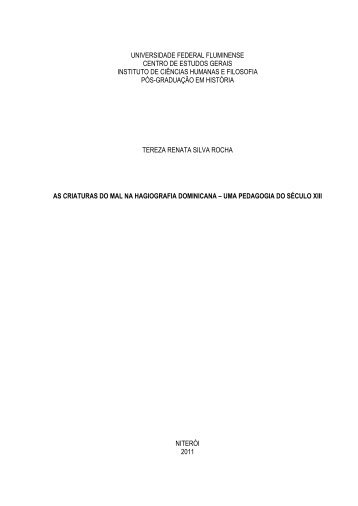 UNIVERSIDADE FEDERAL FLUMINENSE
CENTRO DE ESTUDOS GERAIS
INSTITUTO DE CIÊNCIAS HUMANAS E FILOSOFIA
PÓS-GRADUAÇÃO EM HISTÓRIA

TEREZA RENATA SILVA ROCHA

AS CRIATURAS DO MAL NA HAGIOGRAFIA DOMINICANA – UMA PEDAGOGIA DO SÉCULO XIII

NITERÓI
2011